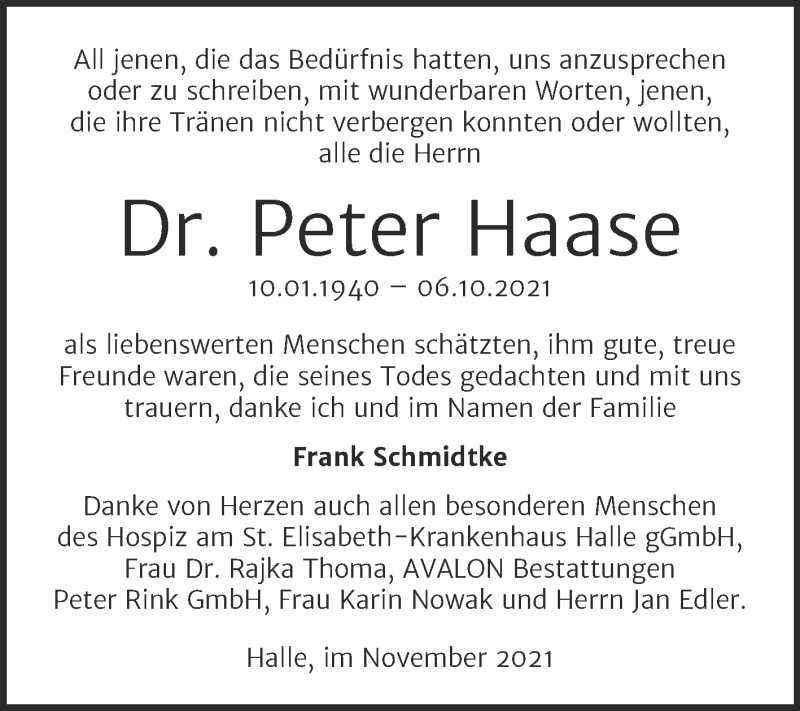 All jenen, die das Bedürfnis hatten, uns anzusprechen oder zu schreiben, mit wunderbaren Worten, jenen, die ihre Tränen nicht verbergen konnten oder wollten, alle die Herrn

Dr. Peter Haase

10.01.1940 – 06.10.2021

als liebenswerten Menschen schätzten, ihm gute, treue Freunde waren, die seines Todes gedachten und mit uns trauern, danke ich und im Namen der Familie

Frank Schmidtke

Danke von Herzen auch allen besonderen Menschen des Hospiz am St. Elisabeth-Krankenhaus Halle gGmbH, Frau Dr. Rajka Thoma, AVALON Bestattungen Peter Rink GmbH, Frau Karin Nowak und Herrn Jan Edler.

Halle, im November 2021